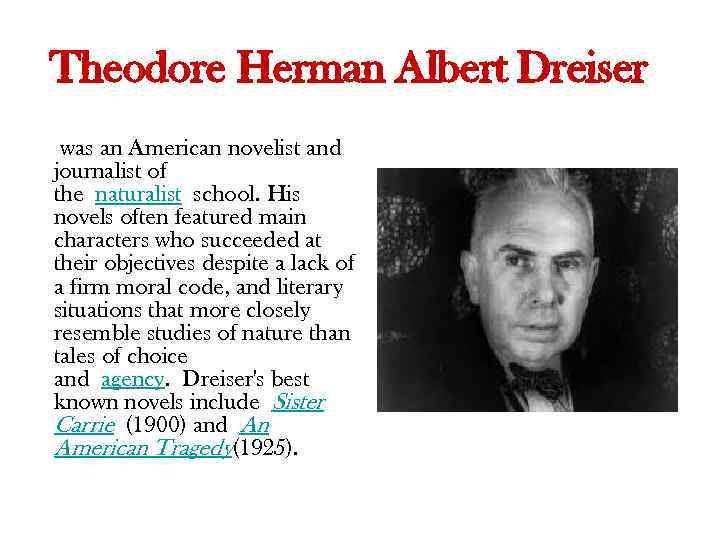 Theodore Herman Albert Dreiser

was an American novelist and journalist of the naturalist school. His novels often featured main characters who succeeded at their objectives despite a lack of a firm moral code, and literary situations that more closely resemble studies of nature than tales of choice and agency. Dreiser's best known novels include Sister Carrie (1900) and An American Tragedy(1925).